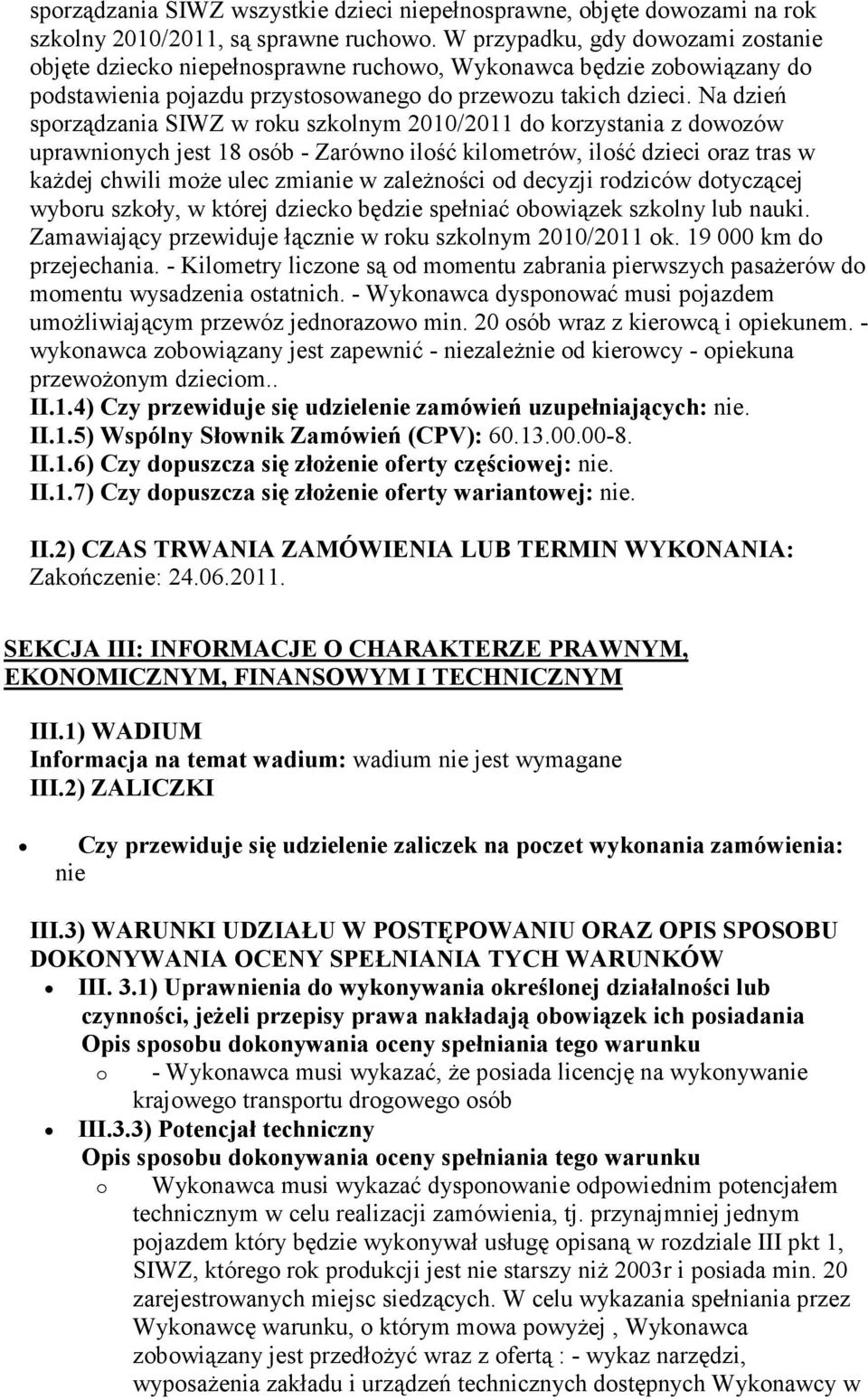 sporządzania SIWZ wszystkie dzieci niepełnosprawne, objęte dowozami na rok szkolny 2010/2011, są sprawne ruchowo. W przypadku, gdy dowozami zostanie objęte dziecko niepełnosprawne ruchowo, Wykonawca będzie zobowiązany do podstawienia pojazdu przystosowanego do przewozu takich dzieci. Na dzień sporządzania SIWZ w roku szkolnym 2010/2011 do korzystania z dowozów uprawnionych jest 18 osób - Zarówno ilość kilometrów, ilość dzieci oraz tras w każdej chwili może ulec zmianie w zależności od decyzji rodziców dotyczącej wyboru szkoły, w której dziecko będzie spełniać obowiązek szkolny lub nauki. Zamawiający przewiduje łącznie w roku szkolnym 2010/2011 ok. 19 000 km do przejechania. - Kilometry liczone są od momentu zabrania pierwszych pasażerów do momentu wysadzenia ostatnich. - Wykonawca dysponować musi pojazdem umożliwiającym przewóz jednorazowo min. 20 osób wraz z kierowcą i opiekunem. - wykonawca zobowiązany jest zapewnić - niezależnie od kierowcy - opiekuna przewożonym dzieciom..
II.1.4) Czy przewiduje się udzielenie zamówień uzupełniających: nie.
II.1.5) Wspólny Słownik Zamówień (CPV): 60.13.00.00-8.
II.1.6) Czy dopuszcza się złożenie oferty częściowej: nie.
II.1.7) Czy dopuszcza się złożenie oferty wariantowej: nie.

II.2) CZAS TRWANIA ZAMÓWIENIA LUB TERMIN WYKONANIA: Zakończenie: 24.06.2011.

SEKCJA III: INFORMACJE O CHARAKTERZE PRAWNYM, EKONOMICZNYM, FINANSOWYM I TECHNICZNYM

III.1) WADIUM
Informacja na temat wadium: wadium nie jest wymagane
III.2) ZALICZKI

• Czy przewiduje się udzielenie zaliczek na poczet wykonania zamówienia: nie

III.3) WARUNKI UDZIAŁU W POSTĘPOWANIU ORAZ OPIS SPOSOBU DOKONYWANIA OCENY SPEŁNIANIA TYCH WARUNKÓW
• III. 3.1) Uprawnienia do wykonywania określonej działalności lub czynności, jeżeli przepisy prawa nakładają obowiązek ich posiadania
Opis sposobu dokonywania oceny spełniania tego warunku
o - Wykonawca musi wykazać, że posiada licencję na wykonywanie krajowego transportu drogowego osób
• III.3.3) Potencjał techniczny
Opis sposobu dokonywania oceny spełniania tego warunku
o Wykonawca musi wykazać dysponowanie odpowiednim potencjałem technicznym w celu realizacji zamówienia, tj. przynajmniej jednym pojazdem który będzie wykonywał usługę opisaną w rozdziale III pkt 1, SIWZ, którego rok produkcji jest nie starszy niż 2003r i posiada min. 20 zarejestrowanych miejsc siedzących. W celu wykazania spełniania przez Wykonawcę warunku, o którym mowa powyżej , Wykonawca zobowiązany jest przedłożyć wraz z ofertą : - wykaz narzędzi, wyposażenia zakładu i urządzeń technicznych dostępnych Wykonawcy w